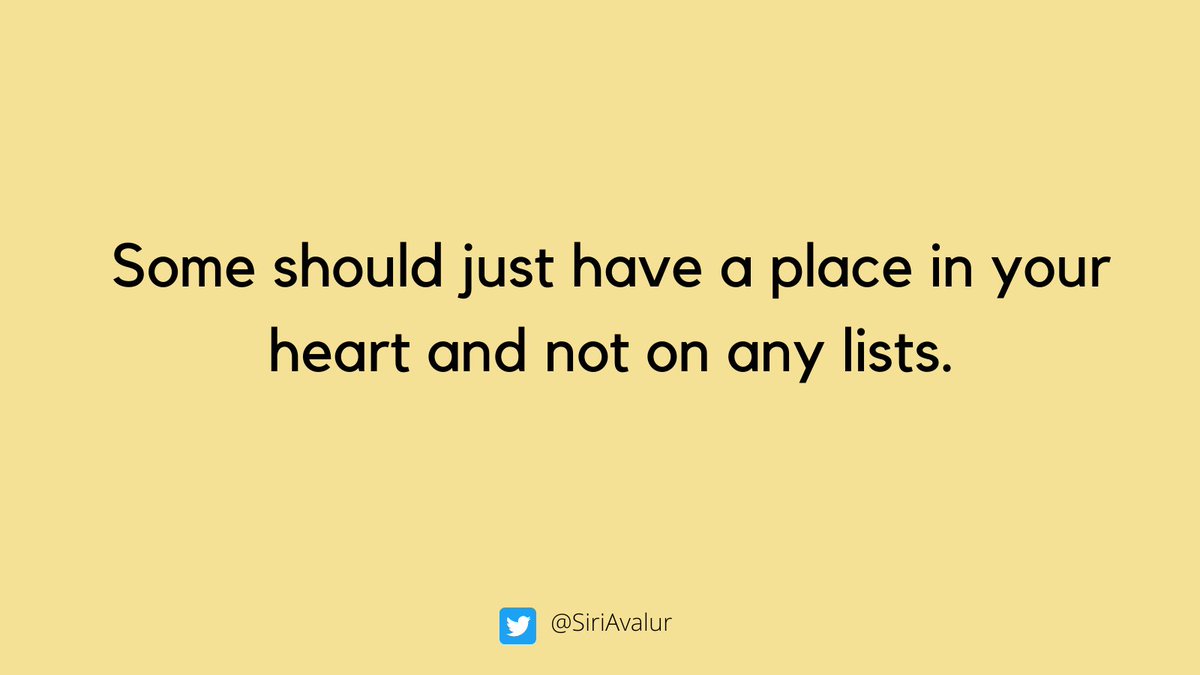 Some should just have a place in your heart and not on any lists.

@SiriAvalur